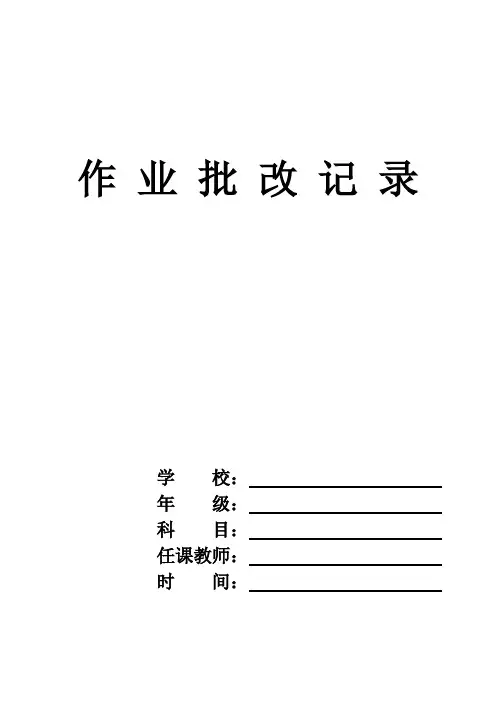 作业批改记录

学 校：____
年 级：____
科 目：____
任课教师：____
时 间：____